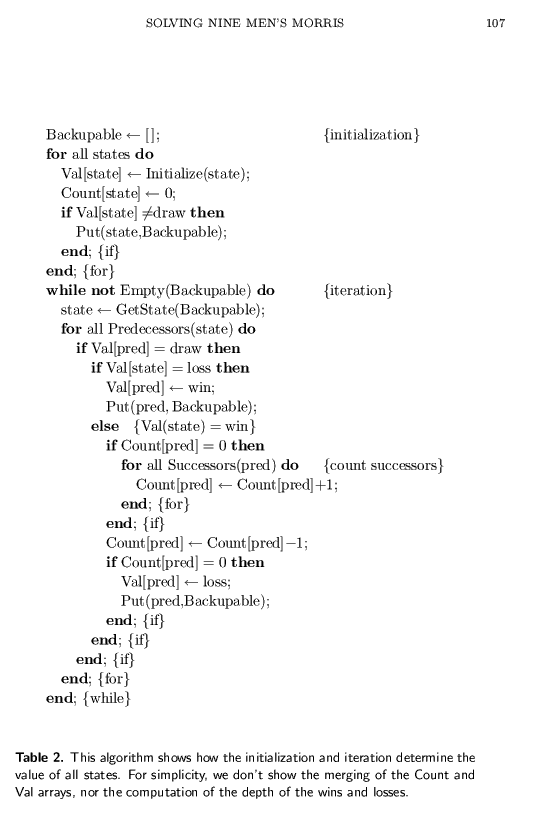 SOLVING NINE MEN'S MORRIS 107

Backupable ← []; {initialization}
for all states do
Val[state] ← Initialize(state);
Count[state] ← 0;
if Val[state] ≠draw then
Put(state,Backupable);
end; {if}
end; {for}
while not Empty(Backupable) do {iteration}
state ← GetState(Backupable);
for all Predecessors(state) do
if Val[pred] = draw then
if Val[state] = loss then
Val[pred] ← win;
Put(pred, Backupable);
else {Val(state) = win}
if Count[pred] = 0 then
for all Successors(pred) do {count successors}
Count[pred] ← Count[pred]+1;
end; {for}
end; {if}
Count[pred] ← Count[pred]−1;
if Count[pred] = 0 then
Val[pred] ← loss;
Put(pred,Backupable);
end; {if}
end; {if}
end; {if}
end; {for}
end; {while}

Table 2. This algorithm shows how the initialization and iteration determine the value of all states. For simplicity, we don't show the merging of the Count and Val arrays, nor the computation of the depth of the wins and losses.